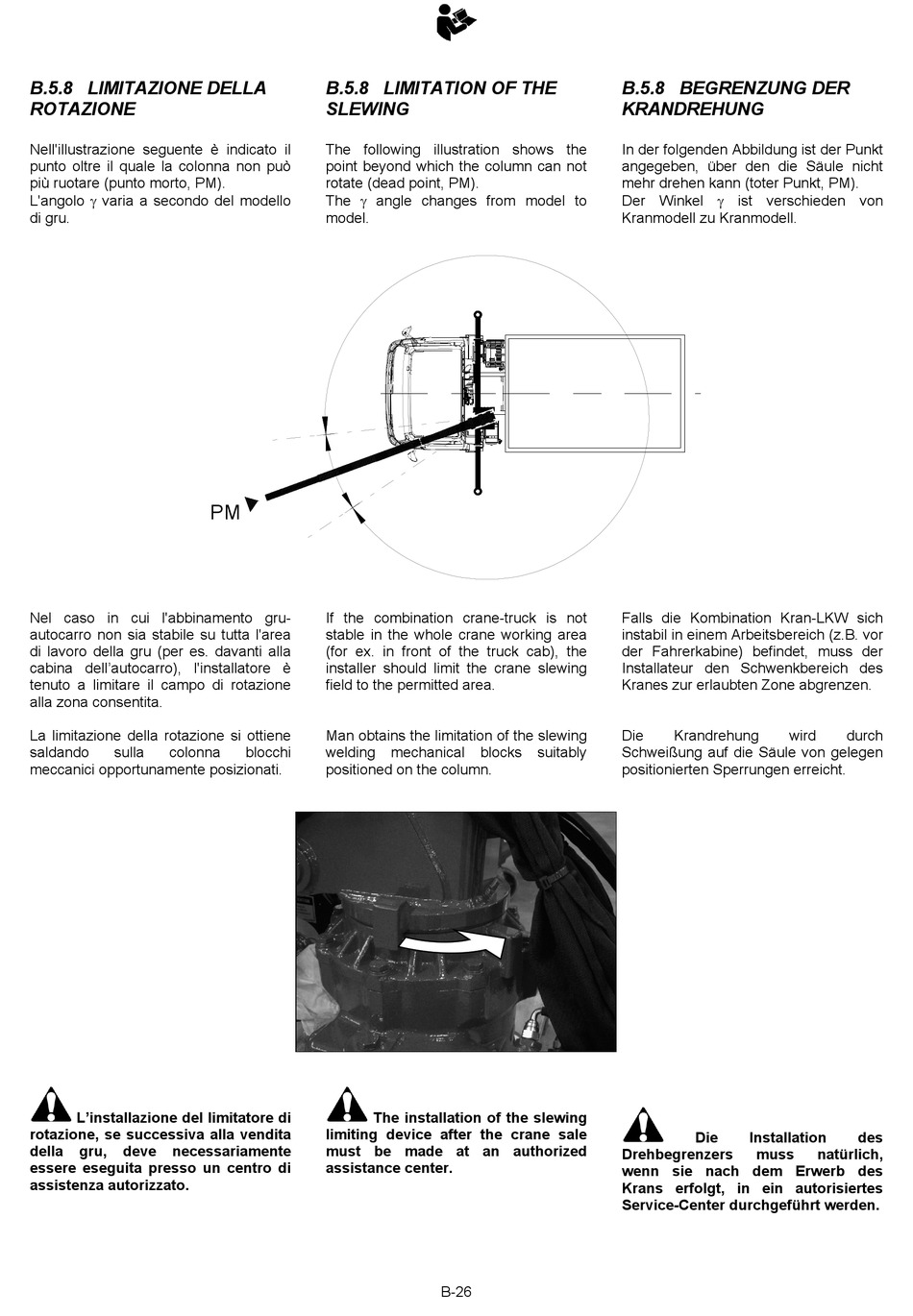 B.5.8 LIMITAZIONE DELLA ROTAZIONE

Nell'illustrazione seguente è indicato il punto oltre il quale la colonna non può più ruotare (punto morto, PM).
L'angolo $\gamma$ varia a secondo del modello di gru.

B.5.8 LIMITATION OF THE SLEWING

The following illustration shows the point beyond which the column can not rotate (dead point, PM).
The $\gamma$ angle changes from model to model.

B.5.8 BEGRENZUNG DER KRANDREHUNG

In der folgenden Abbildung ist der Punkt angegeben, über den die Säule nicht mehr drehen kann (toter Punkt, PM).
Der Winkel $\gamma$ ist verschieden von Kranmodell zu Kranmodell.

PM

Nel caso in cui l'abbinamento gru-autocarro non sia stabile su tutta l'area di lavoro della gru (per es. davanti alla cabina dell'autocarro), l'installatore è tenuto a limitare il campo di rotazione alla zona consentita.

La limitazione della rotazione si ottiene saldando sulla colonna blocchi meccanici opportunamente posizionati.

If the combination crane-truck is not stable in the whole crane working area (for ex. in front of the truck cab), the installer should limit the crane slewing field to the permitted area.

Man obtains the limitation of the slewing welding mechanical blocks suitably positioned on the column.

Falls die Kombination Kran-LKW sich instabil in einem Arbeitsbereich (z.B. vor der Fahrerkabine) befindet, muss der Installateur den Schwenkbereich des Kranes zur erlaubten Zone abgrenzen.

Die Krandrehung wird durch Schweißung auf die Säule von gelegen positionierten Sperrungen erreicht.

L'installazione del limitatore di rotazione, se successiva alla vendita della gru, deve necessariamente essere eseguita presso un centro di assistenza autorizzato.

The installation of the slewing limiting device after the crane sale must be made at an authorized assistance center.

Die Installation des Drehbegrenzers muss natürlich, wenn sie nach dem Erwerb des Krans erfolgt, in ein autorisiertes Service-Center durchgeführt werden.

B-26